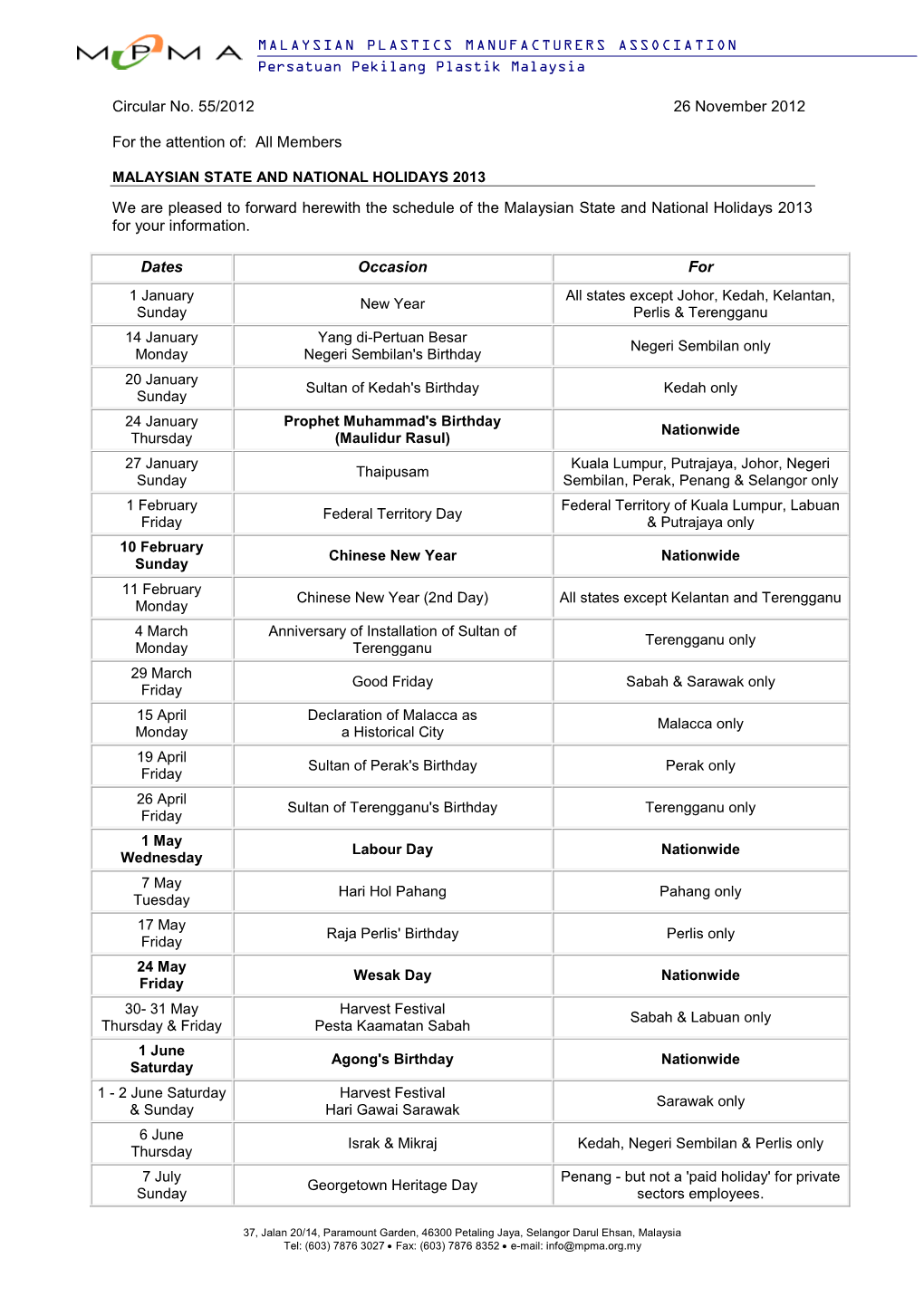 MPMA

MALAYSIAN PLASTICS MANUFACTURERS ASSOCIATION
Persatuan Pekilang Plastik Malaysia

Circular No. 55/2012

26 November 2012

For the attention of: All Members

MALAYSIAN STATE AND NATIONAL HOLIDAYS 2013

We are pleased to forward herewith the schedule of the Malaysian State and National Holidays 2013 for your information.

| Dates | Occasion | For |
|---|---|---|
| 1 January Sunday | New Year | All states except Johor, Kedah, Kelantan, Perlis & Terengganu |
| 14 January Monday | Yang di-Pertuan Besar Negeri Sembilan's Birthday | Negeri Sembilan only |
| 20 January Sunday | Sultan of Kedah's Birthday | Kedah only |
| 24 January Thursday | Prophet Muhammad's Birthday (Maulidur Rasul) | Nationwide |
| 27 January Sunday | Thaipusam | Kuala Lumpur, Putrajaya, Johor, Negeri Sembilan, Perak, Penang & Selangor only |
| 1 February Friday | Federal Territory Day | Federal Territory of Kuala Lumpur, Labuan & Putrajaya only |
| 10 February Sunday | Chinese New Year | Nationwide |
| 11 February Monday | Chinese New Year (2nd Day) | All states except Kelantan and Terengganu |
| 4 March Monday | Anniversary of Installation of Sultan of Terengganu | Terengganu only |
| 29 March Friday | Good Friday | Sabah & Sarawak only |
| 15 April Monday | Declaration of Malacca as a Historical City | Malacca only |
| 19 April Friday | Sultan of Perak's Birthday | Perak only |
| 26 April Friday | Sultan of Terengganu's Birthday | Terengganu only |
| 1 May Wednesday | Labour Day | Nationwide |
| 7 May Tuesday | Hari Hol Pahang | Pahang only |
| 17 May Friday | Raja Perlis' Birthday | Perlis only |
| 24 May Friday | Wesak Day | Nationwide |
| 30- 31 May Thursday & Friday | Harvest Festival Pesta Kaamatan Sabah | Sabah & Labuan only |
| 1 June Saturday | Agong's Birthday | Nationwide |
| 1 - 2 June Saturday & Sunday | Harvest Festival Hari Gawai Sarawak | Sarawak only |
| 6 June Thursday | Israk & Mikraj | Kedah, Negeri Sembilan & Perlis only |
| 7 July Sunday | Georgetown Heritage Day | Penang - but not a 'paid holiday' for private sectors employees. |

37, Jalan 20/14, Paramount Garden, 46300 Petaling Jaya, Selangor Darul Ehsan, Malaysia
Tel: (603) 7876 3027 • Fax: (603) 7876 8352 • e-mail: info@mpma.org.my